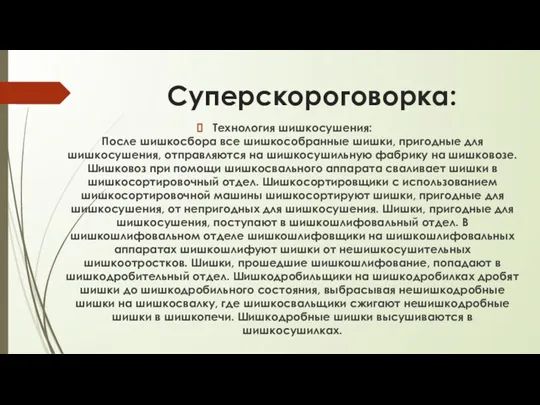 Суперскороговорка:

Технология шишкосушения:
После шишкосбора все шишкособранные шишки, пригодные для шишкосушения, отправляются на шишкосушильную фабрику на шишковозе. Шишковоз при помощи шишкосвального аппарата сваливает шишки в шишкосортировочный отдел. Шишкосортировщики с использованием шишкосортировочной машины шишкосортируют шишки, пригодные для шишкосушения, от непригодных для шишкосушения. Шишки, пригодные для шишкосушения, поступают в шишкошлифовальный отдел. В шишкошлифовальном отделе шишкошлифовщики на шишкошлифовальных аппаратах шишкошлифуют шишки от нешишкосушительных шишкоотростков. Шишки, прошедшие шишкошлифование, попадают в шишкодробительный отдел. Шишкодробильщики на шишкодробилках дробят шишки до шишкодробильного состояния, выбрасывая нешишкодробные шишки на шишкосвалку, где шишкосвальщики сжигают нешишкодробные шишки в шишкопечи. Шишкодробные шишки высушиваются в шишкосушилках.